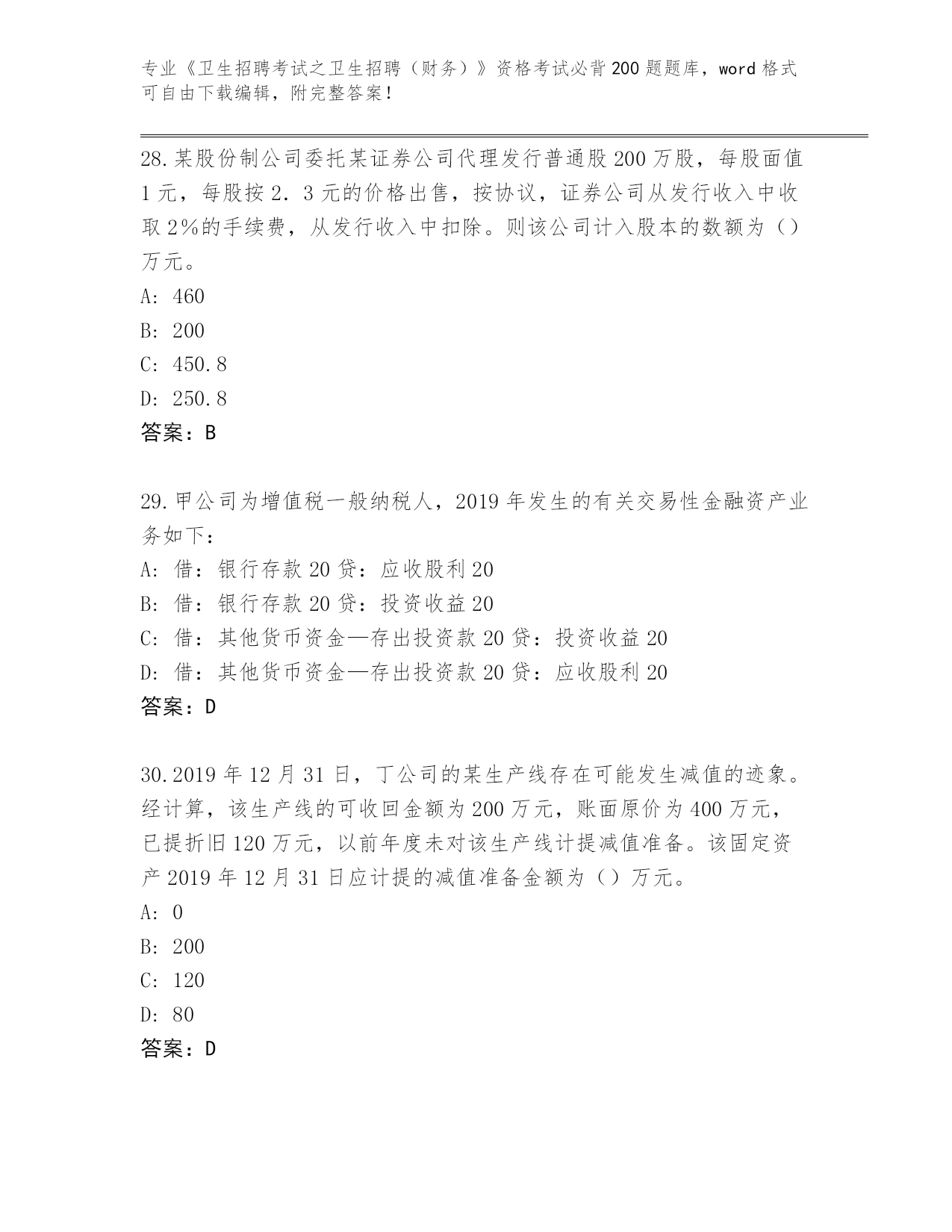 专业《卫生招聘考试之卫生招聘（财务）》资格考试必背200题题库，word格式可自由下载编辑，附完整答案！

28.某股份制公司委托某证券公司代理发行普通股200万股，每股面值1元，每股按2．3元的价格出售，按协议，证券公司从发行收入中收取2%的手续费，从发行收入中扣除。则该公司计入股本的数额为（）万元。
A: 460
B: 200
C: 450.8
D: 250.8
答案：B

29.甲公司为增值税一般纳税人，2019年发生的有关交易性金融资产业务如下：
A: 借：银行存款20贷：应收股利20
B: 借：银行存款20贷：投资收益20
C: 借：其他货币资金—存出投资款20贷：投资收益20
D: 借：其他货币资金—存出投资款20贷：应收股利20
答案：D

30.2019年12月31日，丁公司的某生产线存在可能发生减值的迹象。经计算，该生产线的可收回金额为200万元，账面原价为400万元，已提折旧120万元，以前年度未对该生产线计提减值准备。该固定资产2019年12月31日应计提的减值准备金额为（）万元。
A: 0
B: 200
C: 120
D: 80
答案：D